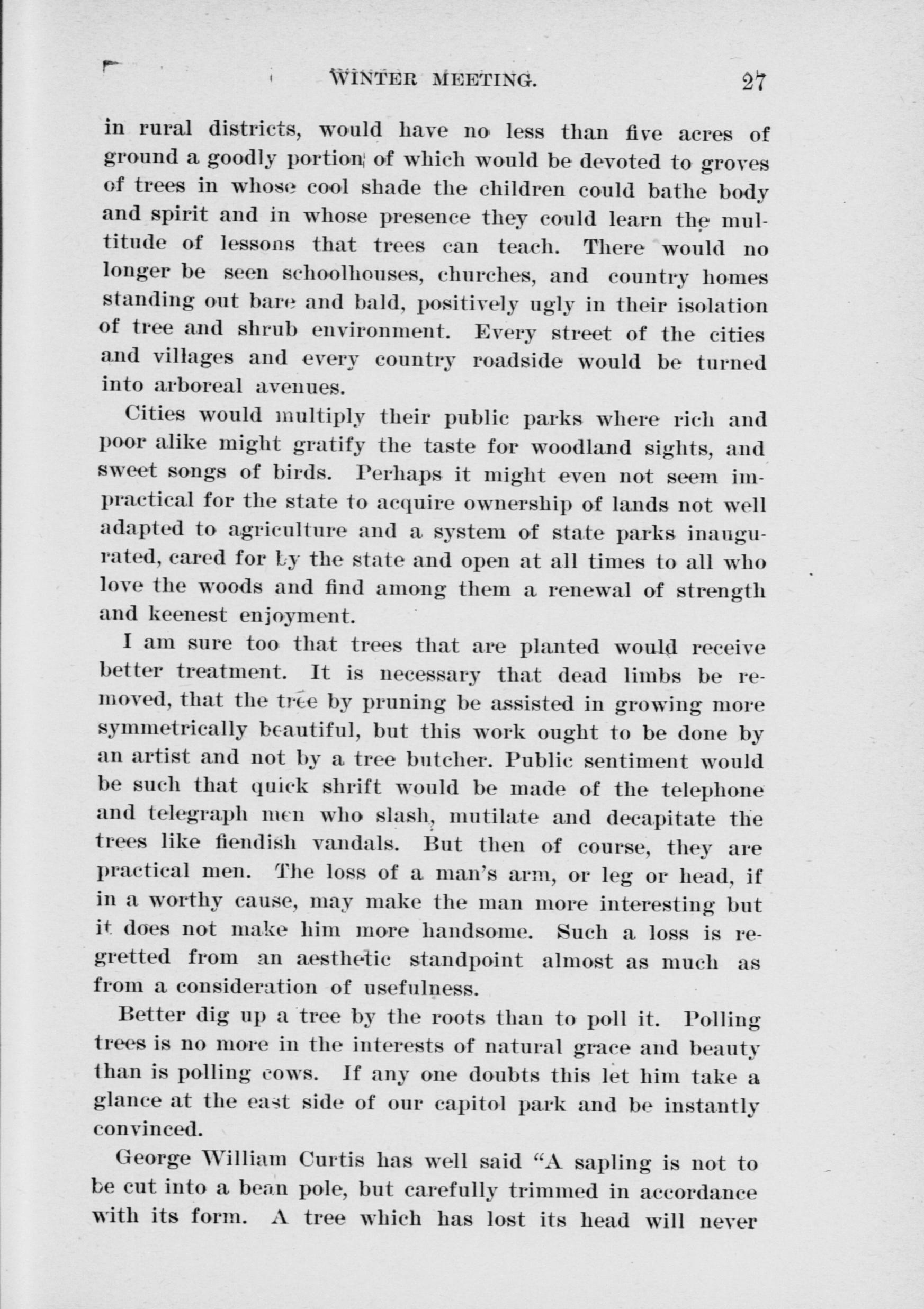 WINTER MEETING. 27

in rural districts, would have no less than five acres of ground a goodly portion of which would be devoted to groves of trees in whose cool shade the children could bathe body and spirit and in whose presence they could learn the multitude of lessons that trees can teach. There would no longer be seen schoolhouses, churches, and country homes standing out bare and bald, positively ugly in their isolation of tree and shrub environment. Every street of the cities and villages and every country roadside would be turned into arboreal avenues.

Cities would multiply their public parks where rich and poor alike might gratify the taste for woodland sights, and sweet songs of birds. Perhaps it might even not seem impractical for the state to acquire ownership of lands not well adapted to agriculture and a system of state parks inaugurated, cared for by the state and open at all times to all who love the woods and find among them a renewal of strength and keenest enjoyment.

I am sure too that trees that are planted would receive better treatment. It is necessary that dead limbs be removed, that the tree by pruning be assisted in growing more symmetrically beautiful, but this work ought to be done by an artist and not by a tree butcher. Public sentiment would be such that quick shrift would be made of the telephone and telegraph men who slash, mutilate and decapitate the trees like fiendish vandals. But then of course, they are practical men. The loss of a man's arm, or leg or head, if in a worthy cause, may make the man more interesting but it does not make him more handsome. Such a loss is regretted from an aesthetic standpoint almost as much as from a consideration of usefulness.

Better dig up a tree by the roots than to poll it. Polling trees is no more in the interests of natural grace and beauty than is polling cows. If any one doubts this let him take a glance at the east side of our capitol park and be instantly convinced.

George William Curtis has well said "A sapling is not to be cut into a bean pole, but carefully trimmed in accordance with its form. A tree which has lost its head will never